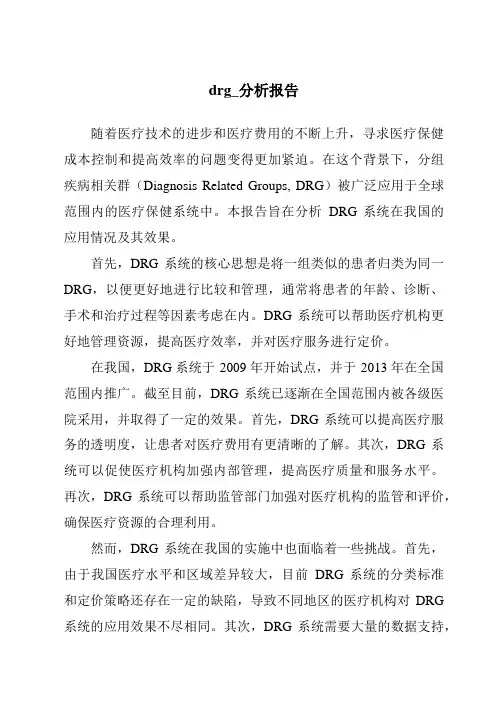 drg_分析报告

随着医疗技术的进步和医疗费用的不断上升，寻求医疗保健成本控制和提高效率的问题变得更加紧迫。在这个背景下，分组疾病相关群（Diagnosis Related Groups, DRG）被广泛应用于全球范围内的医疗保健系统中。本报告旨在分析 DRG 系统在我国的应用情况及其效果。

首先，DRG 系统的核心思想是将一组类似的患者归类为同一 DRG，以便更好地进行比较和管理，通常将患者的年龄、诊断、手术和治疗过程等因素考虑在内。DRG 系统可以帮助医疗机构更好地管理资源，提高医疗效率，并对医疗服务进行定价。

在我国，DRG 系统于 2009 年开始试点，并于 2013 年在全国范围内推广。截至目前，DRG 系统已逐渐在全国范围内被各级医院采用，并取得了一定的效果。首先，DRG 系统可以提高医疗服务的透明度，让患者对医疗费用有更清晰的了解。其次，DRG 系统可以促使医疗机构加强内部管理，提高医疗质量和服务水平。再次，DRG 系统可以帮助监管部门加强对医疗机构的监管和评价，确保医疗资源的合理利用。

然而，DRG 系统在我国的实施中也面临着一些挑战。首先，由于我国医疗水平和区域差异较大，目前 DRG 系统的分类标准和定价策略还存在一定的缺陷，导致不同地区的医疗机构对 DRG 系统的应用效果不尽相同。其次，DRG 系统需要大量的数据支持，